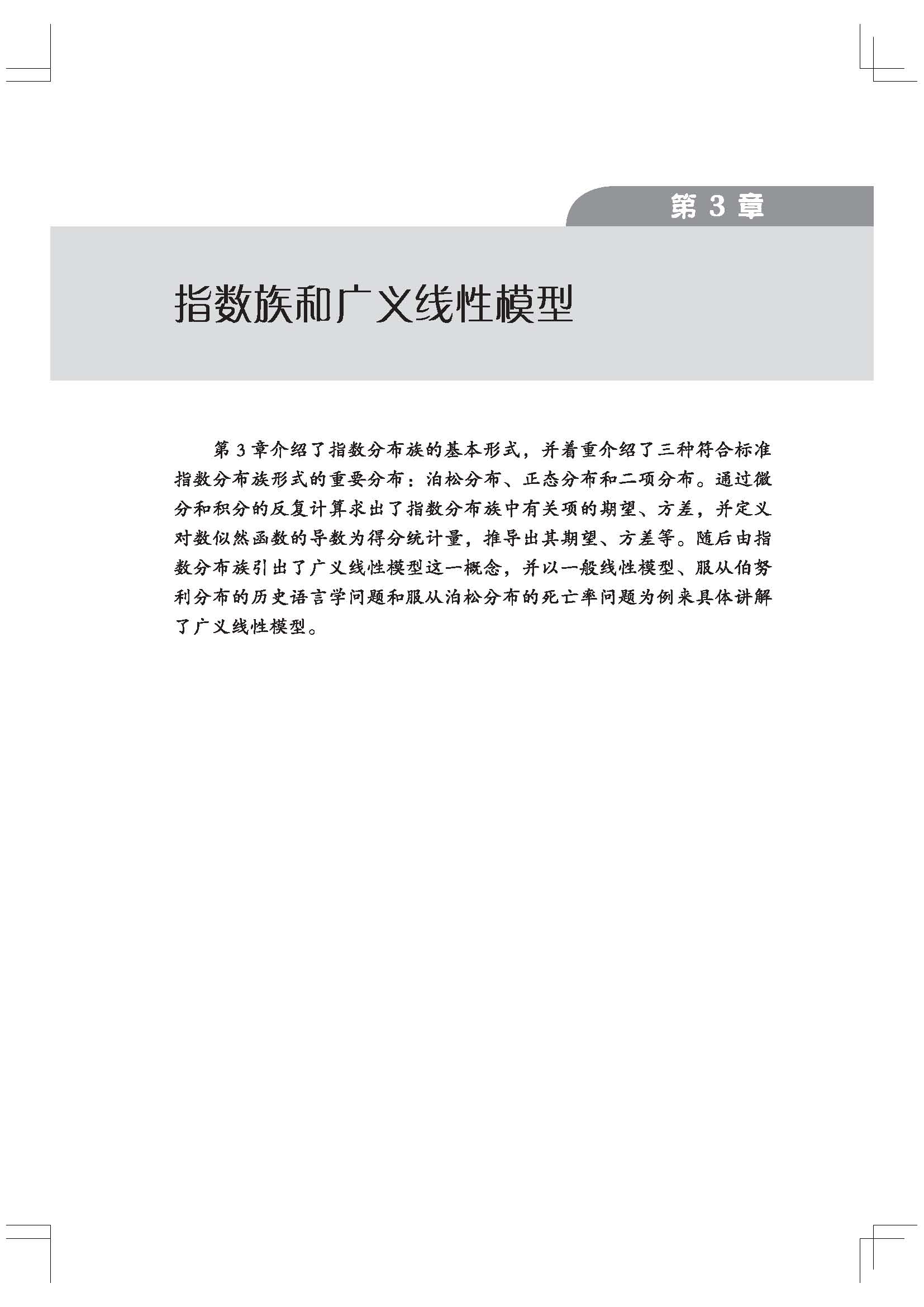 第3章

指数族和广义线性模型

第3章介绍了指数分布族的基本形式，并着重介绍了三种符合标准指数分布族形式的重要分布：泊松分布、正态分布和二项分布。通过微分和积分的反复计算求出了指数分布族中有关项的期望、方差，并定义对数似然函数的导数为得分统计量，推导出其期望、方差等。随后由指数分布族引出了广义线性模型这一概念，并以一般线性模型、服从伯努利分布的历史语言学问题和服从泊松分布的死亡率问题为例来具体讲解了广义线性模型。